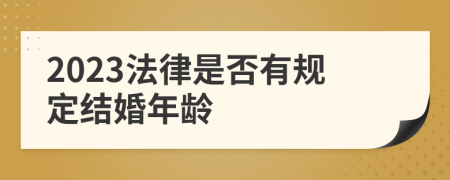 2023法律是否有规定结婚年龄